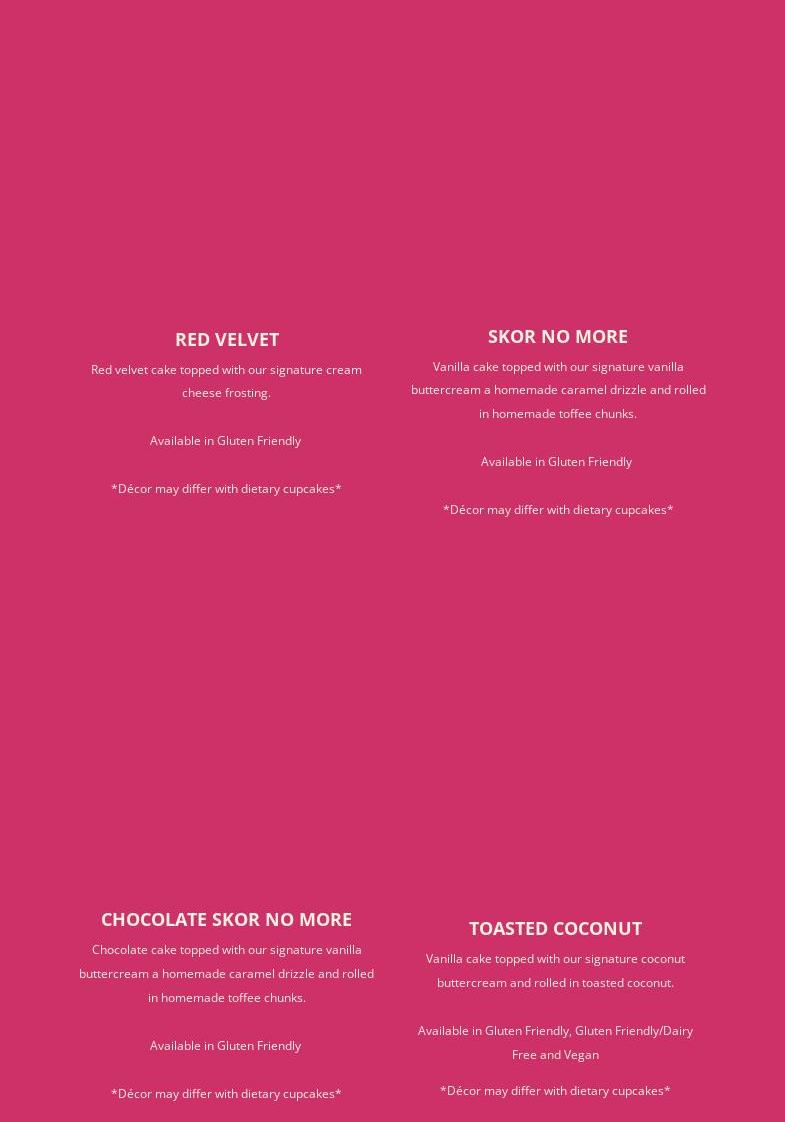 RED VELVET

Red velvet cake topped with our signature cream cheese frosting.

Available in Gluten Friendly

*Décor may differ with dietary cupcakes*

SKOR NO MORE

Vanilla cake topped with our signature vanilla buttercream a homemade caramel drizzle and rolled in homemade toffee chunks.

Available in Gluten Friendly

*Décor may differ with dietary cupcakes*

CHOCOLATE SKOR NO MORE

Chocolate cake topped with our signature vanilla buttercream a homemade caramel drizzle and rolled in homemade toffee chunks.

Available in Gluten Friendly

*Décor may differ with dietary cupcakes*

TOASTED COCONUT

Vanilla cake topped with our signature coconut buttercream and rolled in toasted coconut.

Available in Gluten Friendly, Gluten Friendly/Dairy Free and Vegan

*Décor may differ with dietary cupcakes*